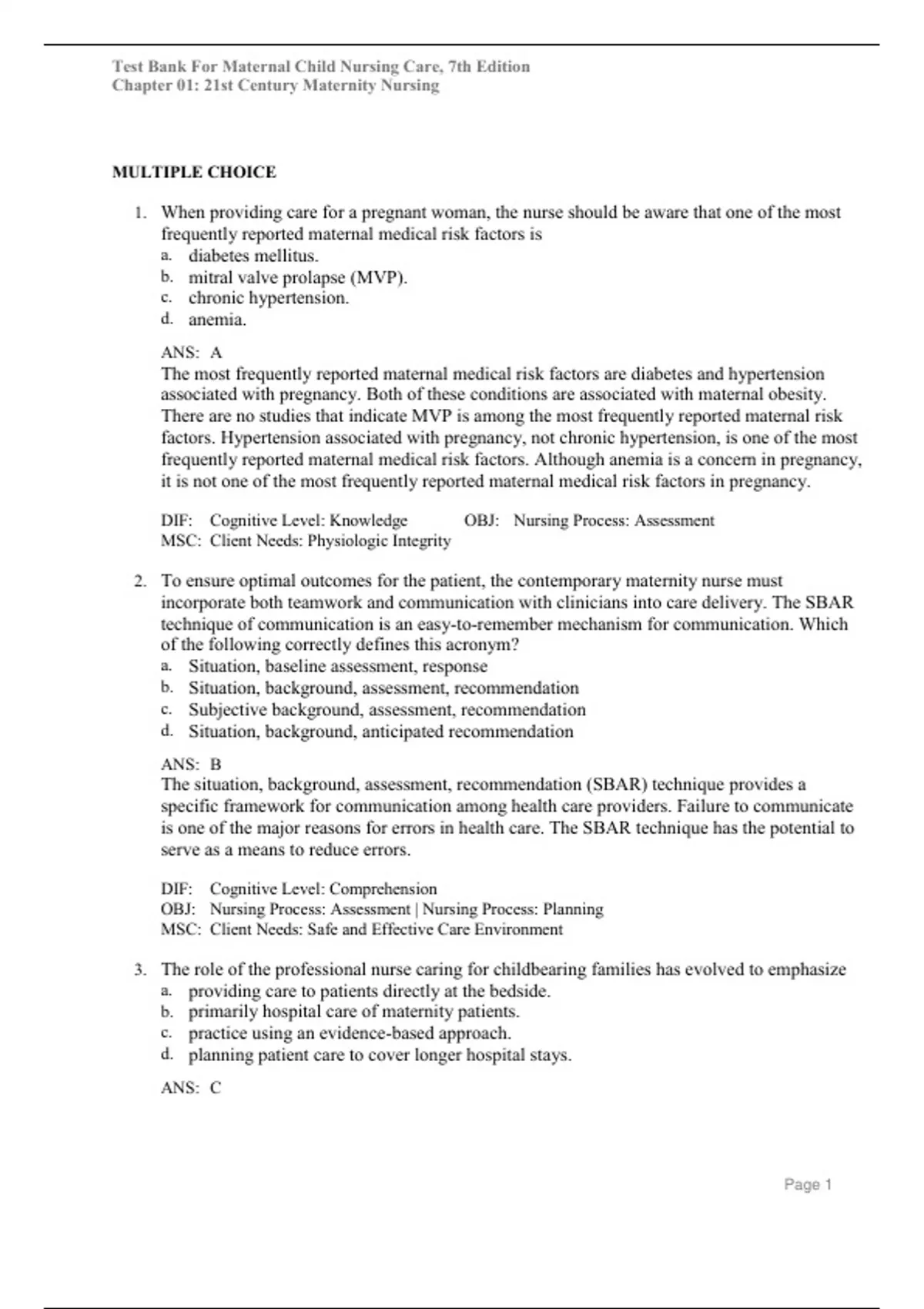 Test Bank For Maternal Child Nursing Care, 7th Edition
Chapter 01: 21st Century Maternity Nursing

MULTIPLE CHOICE

1. When providing care for a pregnant woman, the nurse should be aware that one of the most frequently reported maternal medical risk factors is
a. diabetes mellitus.
b. mitral valve prolapse (MVP).
c. chronic hypertension.
d. anemia.

ANS: A
The most frequently reported maternal medical risk factors are diabetes and hypertension associated with pregnancy. Both of these conditions are associated with maternal obesity. There are no studies that indicate MVP is among the most frequently reported maternal risk factors. Hypertension associated with pregnancy, not chronic hypertension, is one of the most frequently reported maternal medical risk factors. Although anemia is a concern in pregnancy, it is not one of the most frequently reported maternal medical risk factors in pregnancy.

DIF: Cognitive Level: Knowledge OBJ: Nursing Process: Assessment
MSC: Client Needs: Physiologic Integrity

2. To ensure optimal outcomes for the patient, the contemporary maternity nurse must incorporate both teamwork and communication with clinicians into care delivery. The SBAR technique of communication is an easy-to-remember mechanism for communication. Which of the following correctly defines this acronym?
a. Situation, baseline assessment, response
b. Situation, background, assessment, recommendation
c. Subjective background, assessment, recommendation
d. Situation, background, anticipated recommendation

ANS: B
The situation, background, assessment, recommendation (SBAR) technique provides a specific framework for communication among health care providers. Failure to communicate is one of the major reasons for errors in health care. The SBAR technique has the potential to serve as a means to reduce errors.

DIF: Cognitive Level: Comprehension
OBJ: Nursing Process: Assessment | Nursing Process: Planning
MSC: Client Needs: Safe and Effective Care Environment

3. The role of the professional nurse caring for childbearing families has evolved to emphasize
a. providing care to patients directly at the bedside.
b. primarily hospital care of maternity patients.
c. practice using an evidence-based approach.
d. planning patient care to cover longer hospital stays.

ANS: C

Page 1